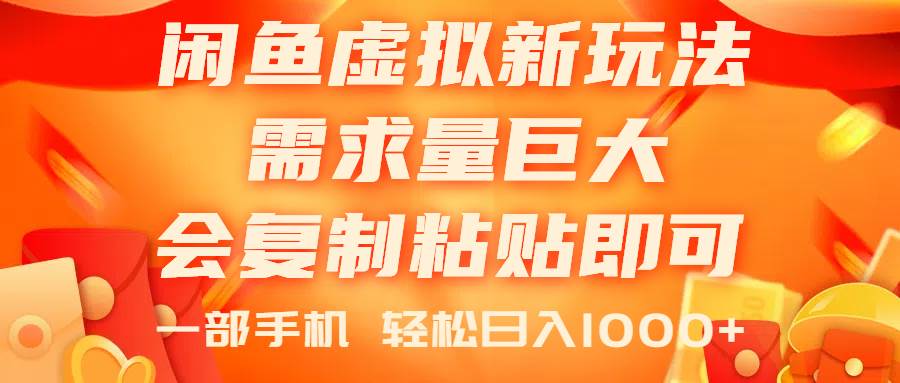 闲鱼虚拟新玩法
需求量巨大
会复制粘贴即可
一部手机 轻松日入1000+